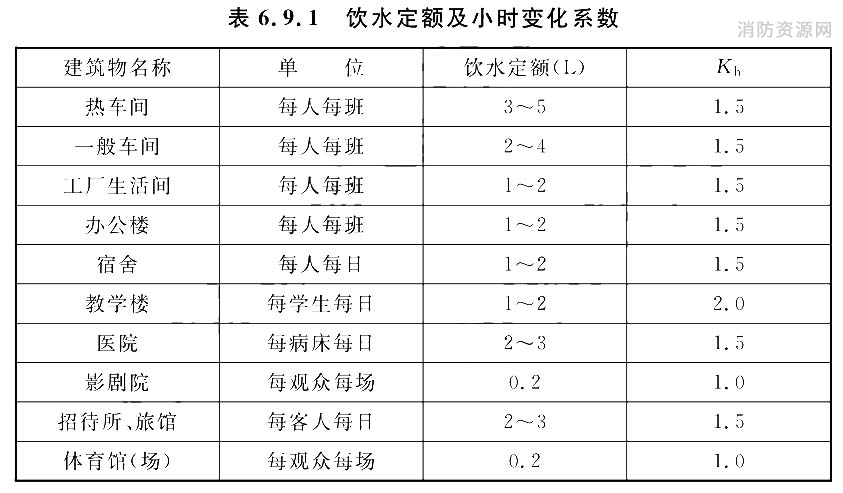 表 6.9.1 饮水定额及小时变化系数

消防资源网

| 建筑物名称 | 单 位 | 饮水定额(L) | $K_h$ |
|---|---|---|---|
| 热车间 | 每人每班 | 3～5 | 1.5 |
| 一般车间 | 每人每班 | 2～4 | 1.5 |
| 工厂生活间 | 每人每班 | 1～2 | 1.5 |
| 办公楼 | 每人每班 | 1～2 | 1.5 |
| 宿舍 | 每人每日 | 1～2 | 1.5 |
| 教学楼 | 每学生每日 | 1～2 | 2.0 |
| 医院 | 每病床每日 | 2～3 | 1.5 |
| 影剧院 | 每观众每场 | 0.2 | 1.0 |
| 招待所、旅馆 | 每客人每日 | 2～3 | 1.5 |
| 体育馆(场) | 每观众每场 | 0.2 | 1.0 |